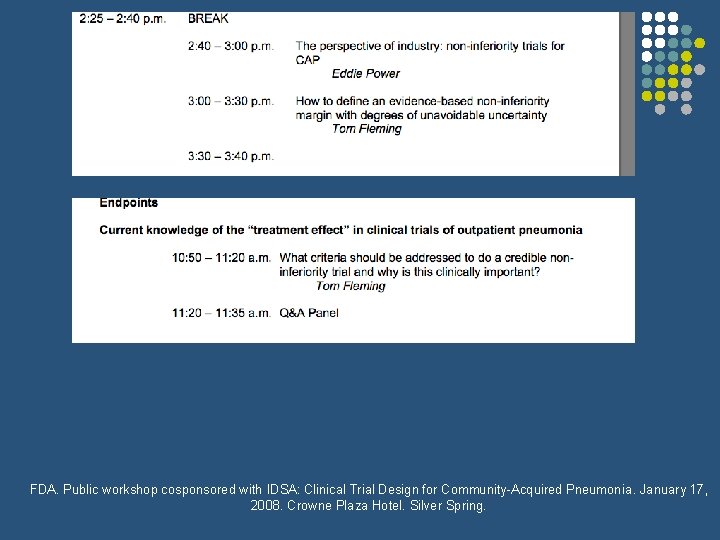 2:25 – 2:40 p.m. BREAK

2:40 – 3:00 p.m. The perspective of industry: non-inferiority trials for CAP
Eddie Power

3:00 – 3:30 p.m. How to define an evidence-based non-inferiority margin with degrees of unavoidable uncertainty
Tom Fleming

3:30 – 3:40 p.m.

Endpoints

Current knowledge of the "treatment effect" in clinical trials of outpatient pneumonia

10:50 – 11:20 a.m. What criteria should be addressed to do a credible non-inferiority trial and why is this clinically important?
Tom Fleming

11:20 – 11:35 a.m. Q&A Panel

FDA. Public workshop cosponsored with IDSA: Clinical Trial Design for Community-Acquired Pneumonia. January 17, 2008. Crowne Plaza Hotel. Silver Spring.